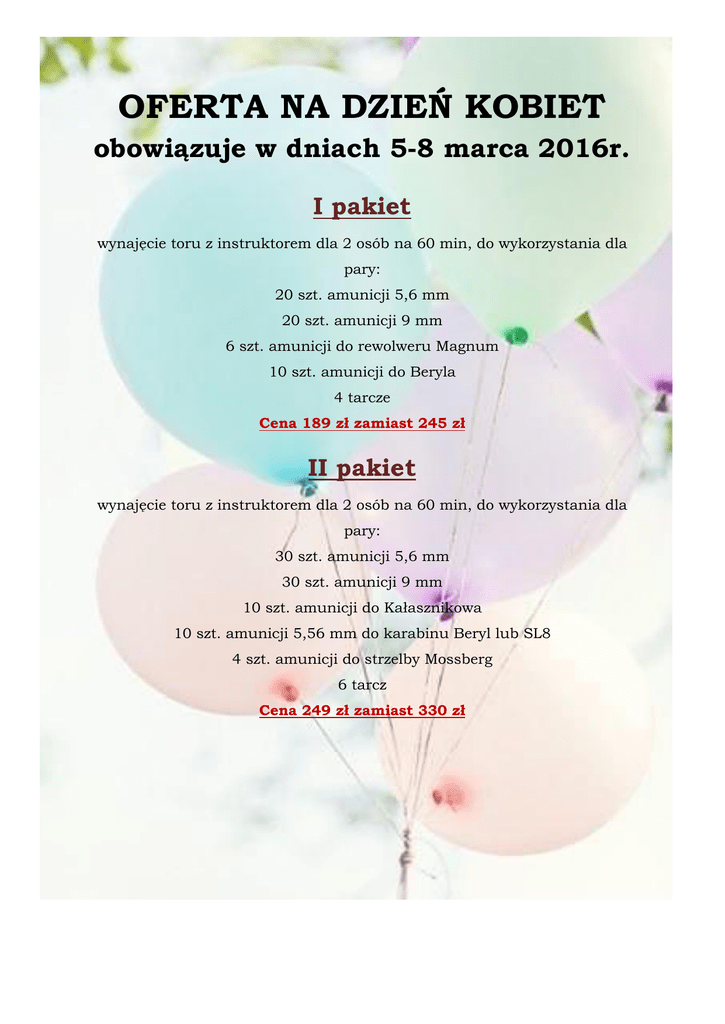 OFERTA NA DZIEŃ KOBIET
obowiązuje w dniach 5-8 marca 2016r.

I pakiet

wynajęcie toru z instruktorem dla 2 osób na 60 min, do wykorzystania dla pary:
20 szt. amunicji 5,6 mm
20 szt. amunicji 9 mm
6 szt. amunicji do rewolweru Magnum
10 szt. amunicji do Beryla
4 tarcze
Cena 189 zł zamiast 245 zł

II pakiet

wynajęcie toru z instruktorem dla 2 osób na 60 min, do wykorzystania dla pary:
30 szt. amunicji 5,6 mm
30 szt. amunicji 9 mm
10 szt. amunicji do Kałasznikowa
10 szt. amunicji 5,56 mm do karabinu Beryl lub SL8
4 szt. amunicji do strzelby Mossberg
6 tarcz
Cena 249 zł zamiast 330 zł